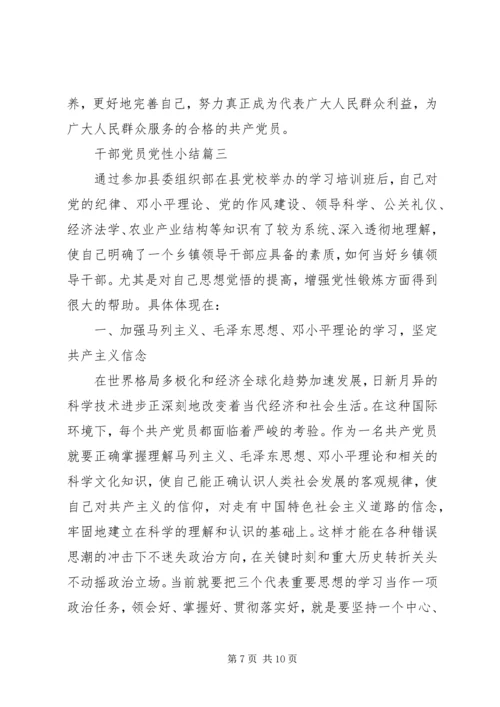 养，更好地完善自己，努力真正成为代表广大人民群众利益，为广大人民群众服务的合格的共产党员。

干部党员党性小结篇三

通过参加县委组织部在县党校举办的学习培训班后，自己对党的纪律、邓小平理论、党的作风建设、领导科学、公关礼仪、经济法学、农业产业结构等知识有了较为系统、深入透彻地理解，使自己明确了一个乡镇领导干部应具备的素质，如何当好乡镇领导干部。尤其是对自己思想觉悟的提高，增强党性锻炼方面得到很大的帮助。具体体现在：

一、加强马列主义、毛泽东思想、邓小平理论的学习，坚定共产主义信念

在世界格局多极化和经济全球化趋势加速发展，日新月异的科学技术进步正深刻地改变着当代经济和社会生活。在这种国际环境下，每个共产党员都面临着严峻的考验。作为一名共产党员就要正确掌握理解马列主义、毛泽东思想、邓小平理论和相关的科学文化知识，使自己能正确认识人类社会发展的客观规律，使自己对共产主义的信仰，对走有中国特色社会主义道路的信念，牢固地建立在科学的理解和认识的基础上。这样才能在各种错误思潮的冲击下不迷失政治方向，在关键时刻和重大历史转折关头不动摇政治立场。当前就要把三个代表重要思想的学习当作一项政治任务，领会好、掌握好、贯彻落实好，就是要坚持一个中心、

第 7 页 共 10 页